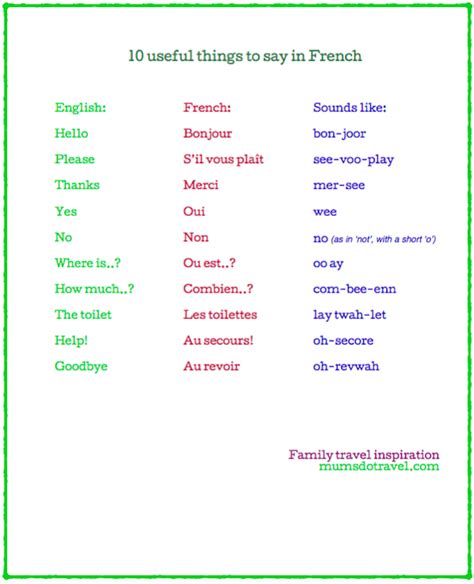 10 useful things to say in French

| English: | French: | Sounds like: |
|---|---|---|
| Hello | Bonjour | bon-joor |
| Please | S'il vous plaît | see-voo-play |
| Thanks | Merci | mer-see |
| Yes | Oui | wee |
| No | Non | no (as in 'not', with a short 'o') |
| Where is..? | Ou est..? | oo ay |
| How much..? | Combien..? | com-bee-enn |
| The toilet | Les toilettes | lay twah-let |
| Help! | Au secours! | oh-secore |
| Goodbye | Au revoir | oh-revwah |

Family travel inspiration
mumsdotravel.com